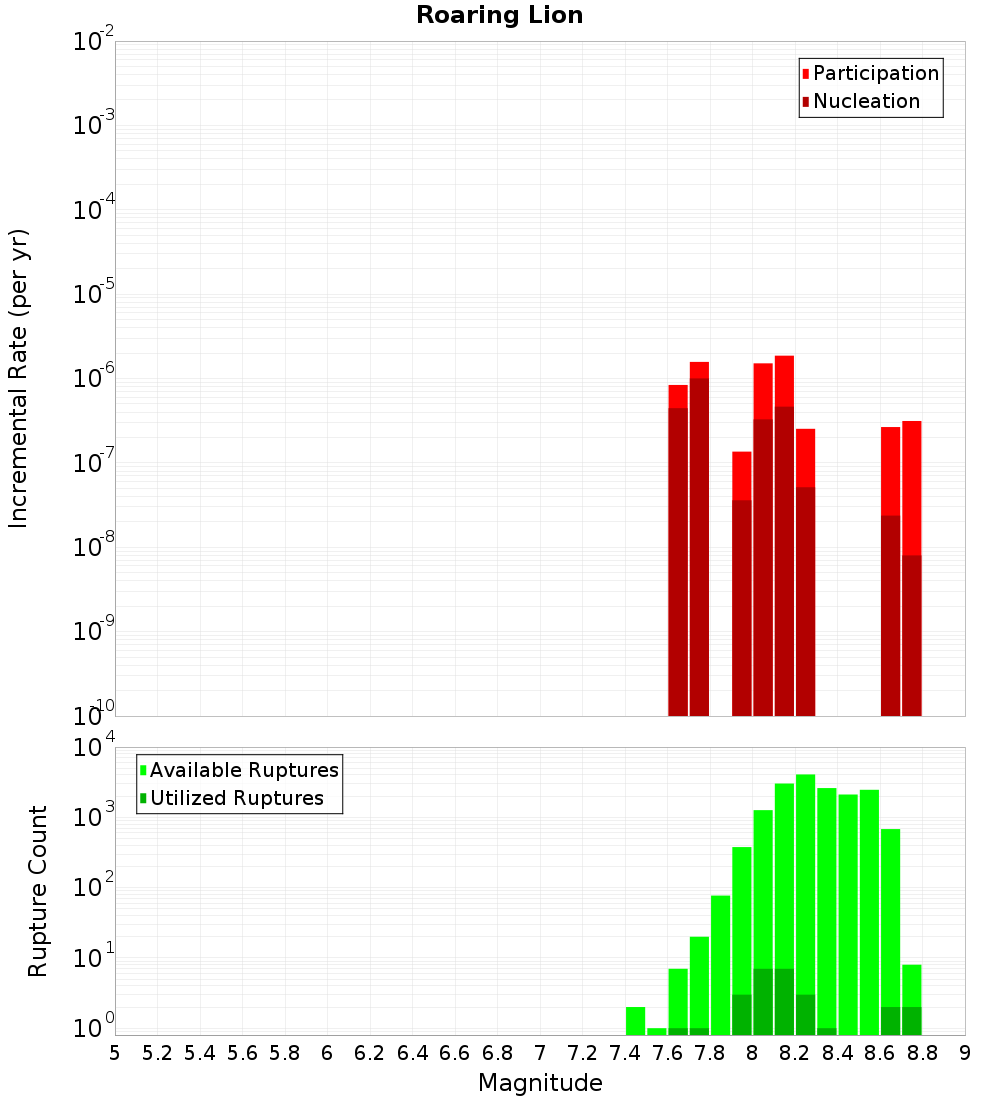 Roaring Lion

Participation
Nucleation

Incremental Rate (per yr)

$10^{-2}$
$10^{-3}$
$10^{-4}$
$10^{-5}$
$10^{-6}$
$10^{-7}$
$10^{-8}$
$10^{-9}$
$10^{-10}$

Available Ruptures
Utilized Ruptures

Rupture Count

$10^{4}$
$10^{3}$
$10^{2}$
$10^{1}$
$10^{0}$

5 5.2 5.4 5.6 5.8 6 6.2 6.4 6.6 6.8 7 7.2 7.4 7.6 7.8 8 8.2 8.4 8.6 8.8 9

Magnitude